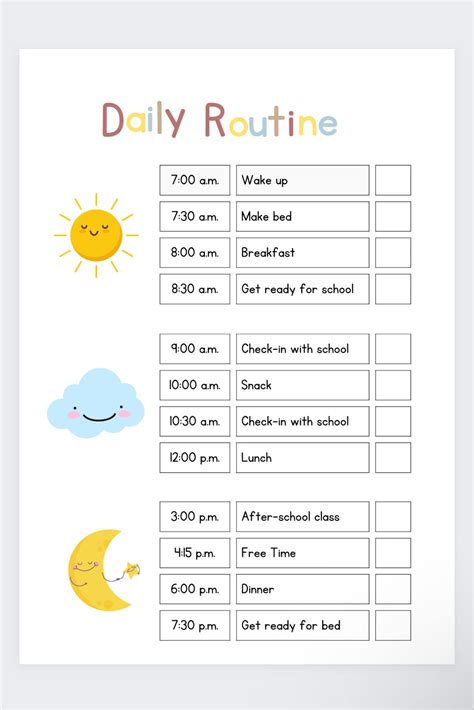 Daily Routine

| | | |
|---|---|---|
| 7:00 a.m. | Wake up | |
| 7:30 a.m. | Make bed | |
| 8:00 a.m. | Breakfast | |
| 8:30 a.m. | Get ready for school | |

| | | |
|---|---|---|
| 9:00 a.m. | Check-in with school | |
| 10:00 a.m. | Snack | |
| 10:30 a.m. | Check-in with school | |
| 12:00 p.m. | Lunch | |

| | | |
|---|---|---|
| 3:00 p.m. | After-school class | |
| 4:15 p.m. | Free Time | |
| 6:00 p.m. | Dinner | |
| 7:30 p.m. | Get ready for bed | |